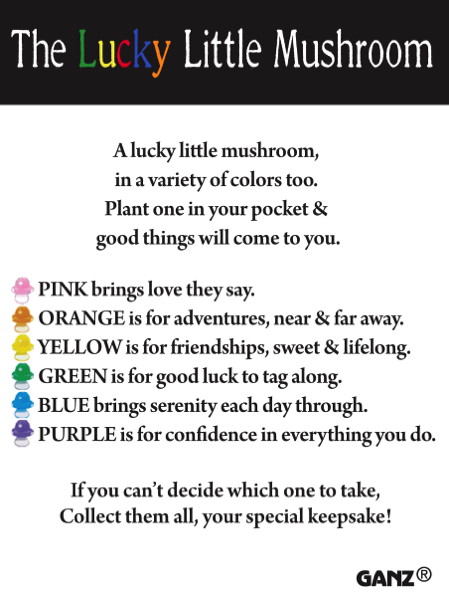 The Lucky Little Mushroom

A lucky little mushroom,
in a variety of colors too.
Plant one in your pocket &
good things will come to you.

PINK brings love they say.
ORANGE is for adventures, near & far away.
YELLOW is for friendships, sweet & lifelong.
GREEN is for good luck to tag along.
BLUE brings serenity each day through.
PURPLE is for confidence in everything you do.

If you can't decide which one to take,
Collect them all, your special keepsake!

GANZ®